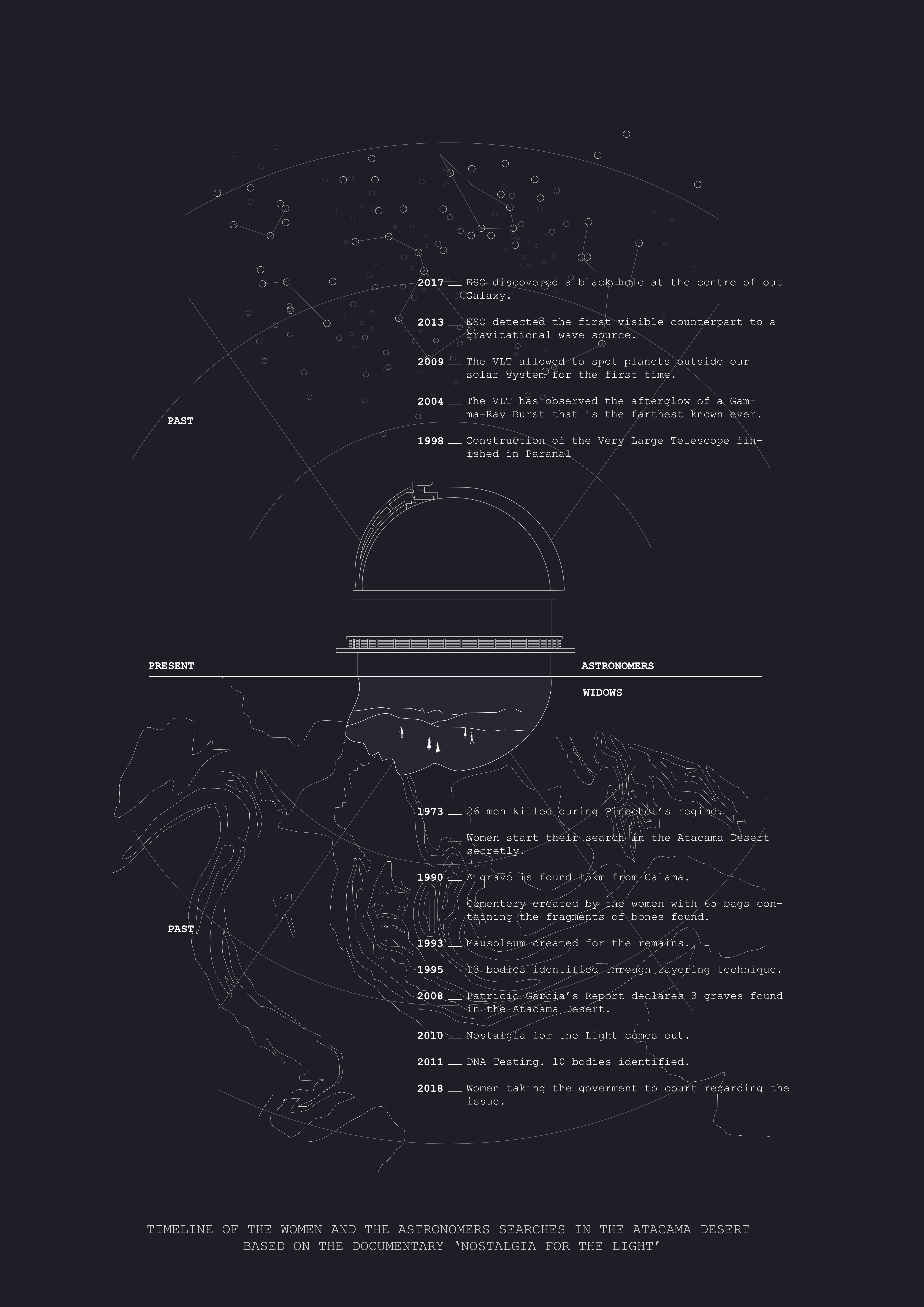 2017 ESO discovered a black hole at the centre of out Galaxy.

2013 ESO detected the first visible counterpart to a gravitational wave source.

2009 The VLT allowed to spot planets outside our solar system for the first time.

2004 The VLT has observed the afterglow of a Gamma-Ray Burst that is the farthest known ever.

1998 Construction of the Very Large Telescope finished in Paranal

PAST

PRESENT

ASTRONOMERS

WIDOWS

1973 26 men killed during Pinochet's regime.

Women start their search in the Atacama Desert secretly.

1990 A grave is found 15km from Calama.

Cementery created by the women with 65 bags containing the fragments of bones found.

1993 Mausoleum created for the remains.

1995 13 bodies identified through layering technique.

2008 Patricio Garcia's Report declares 3 graves found in the Atacama Desert.

2010 Nostalgia for the Light comes out.

2011 DNA Testing. 10 bodies identified.

2018 Women taking the goverment to court regarding the issue.

PAST

TIMELINE OF THE WOMEN AND THE ASTRONOMERS SEARCHES IN THE ATACAMA DESERT
BASED ON THE DOCUMENTARY 'NOSTALGIA FOR THE LIGHT'